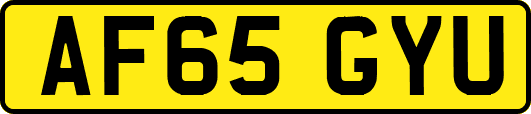 AF65 GYU